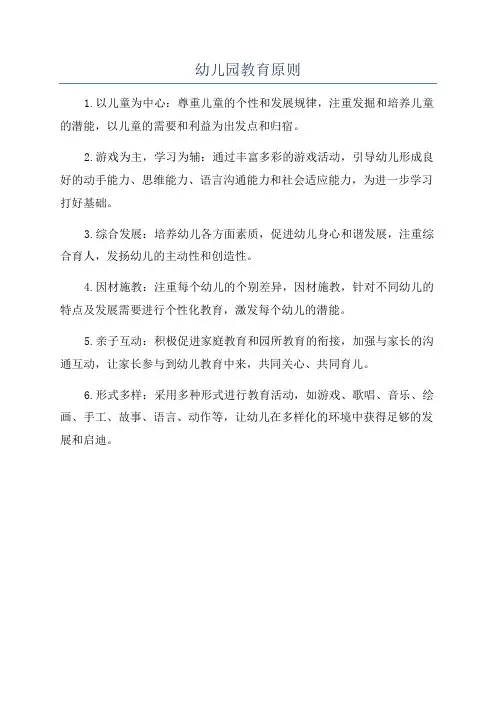 幼儿园教育原则

1.以儿童为中心：尊重儿童的个性和发展规律，注重发掘和培养儿童的潜能，以儿童的需要和利益为出发点和归宿。

2.游戏为主，学习为辅：通过丰富多彩的游戏活动，引导幼儿形成良好的动手能力、思维能力、语言沟通能力和社会适应能力，为进一步学习打好基础。

3.综合发展：培养幼儿各方面素质，促进幼儿身心和谐发展，注重综合育人，发扬幼儿的主动性和创造性。

4.因材施教：注重每个幼儿的个别差异，因材施教，针对不同幼儿的特点及发展需要进行个性化教育，激发每个幼儿的潜能。

5.亲子互动：积极促进家庭教育和园所教育的衔接，加强与家长的沟通互动，让家长参与到幼儿教育中来，共同关心、共同育儿。

6.形式多样：采用多种形式进行教育活动，如游戏、歌唱、音乐、绘画、手工、故事、语言、动作等，让幼儿在多样化的环境中获得足够的发展和启迪。